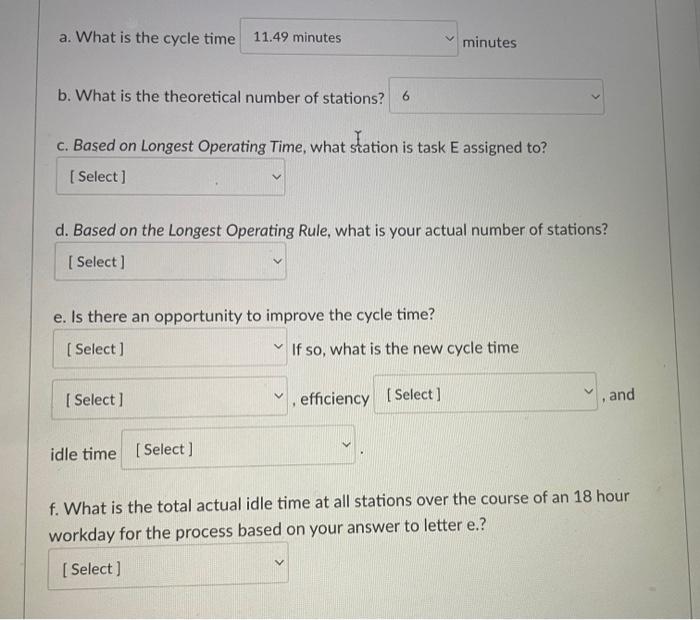 a. What is the cycle time 11.49 minutes minutes

b. What is the theoretical number of stations? 6

c. Based on Longest Operating Time, what station is task E assigned to?
[ Select ]

d. Based on the Longest Operating Rule, what is your actual number of stations?
[ Select ]

e. Is there an opportunity to improve the cycle time?
[ Select ] If so, what is the new cycle time
[ Select ] , efficiency [ Select ] , and
idle time [ Select ] .

f. What is the total actual idle time at all stations over the course of an 18 hour workday for the process based on your answer to letter e.?
[ Select ]